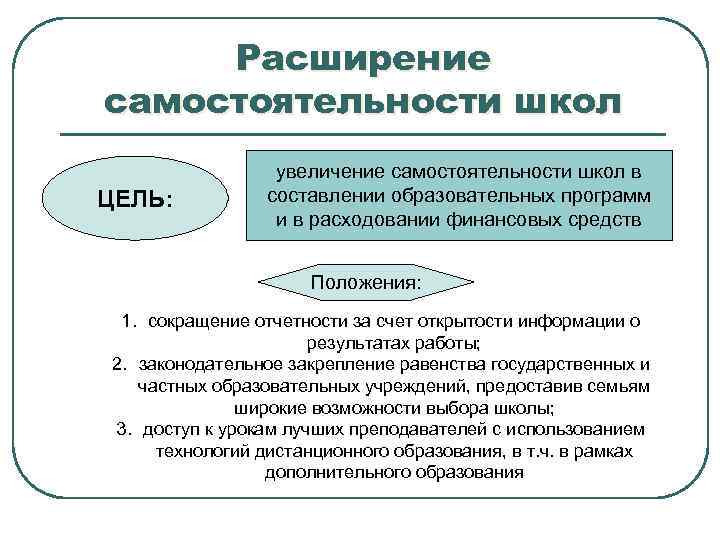 Расширение самостоятельности школ

ЦЕЛЬ:

увеличение самостоятельности школ в составлении образовательных программ и в расходовании финансовых средств

Положения:

1. сокращение отчетности за счет открытости информации о результатах работы;
2. законодательное закрепление равенства государственных и частных образовательных учреждений, предоставив семьям широкие возможности выбора школы;
3. доступ к урокам лучших преподавателей с использованием технологий дистанционного образования, в т.ч. в рамках дополнительного образования